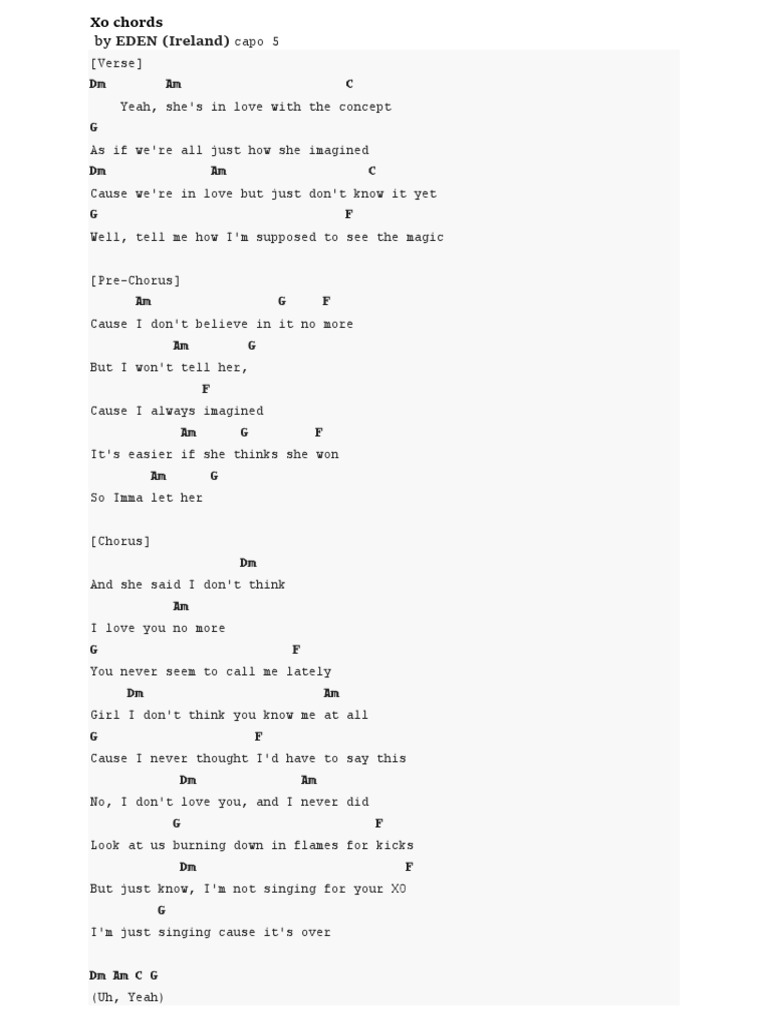 Xo chords
by EDEN (Ireland) capo 5

[Verse]
Dm Am C
Yeah, she's in love with the concept
G
As if we're all just how she imagined
Dm Am C
Cause we're in love but just don't know it yet
G F
Well, tell me how I'm supposed to see the magic

[Pre-Chorus]
Am G F
Cause I don't believe in it no more
Am G
But I won't tell her,
F
Cause I always imagined
Am G F
It's easier if she thinks she won
Am G
So Imma let her

[Chorus]
Dm
And she said I don't think
Am
I love you no more
G F
You never seem to call me lately
Dm Am
Girl I don't think you know me at all
G F
Cause I never thought I'd have to say this
Dm Am
No, I don't love you, and I never did
G F
Look at us burning down in flames for kicks
Dm F
But just know, I'm not singing for your XO
G
I'm just singing cause it's over

Dm Am C G
(Uh, Yeah)